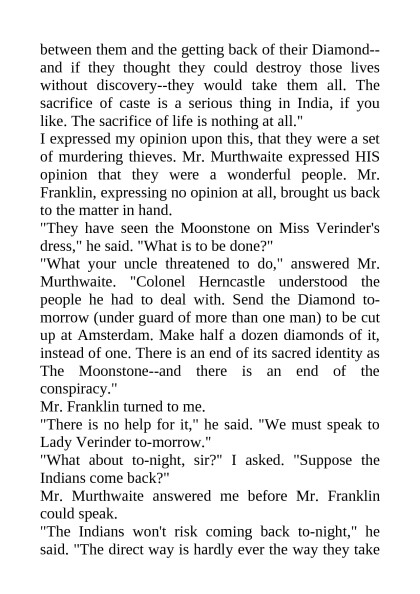 between them and the getting back of their Diamond--and if they thought they could destroy those lives without discovery--they would take them all. The sacrifice of caste is a serious thing in India, if you like. The sacrifice of life is nothing at all."

I expressed my opinion upon this, that they were a set of murdering thieves. Mr. Murthwaite expressed HIS opinion that they were a wonderful people. Mr. Franklin, expressing no opinion at all, brought us back to the matter in hand.

"They have seen the Moonstone on Miss Verinder's dress," he said. "What is to be done?"

"What your uncle threatened to do," answered Mr. Murthwaite. "Colonel Herncastle understood the people he had to deal with. Send the Diamond to-morrow (under guard of more than one man) to be cut up at Amsterdam. Make half a dozen diamonds of it, instead of one. There is an end of its sacred identity as The Moonstone--and there is an end of the conspiracy."

Mr. Franklin turned to me.

"There is no help for it," he said. "We must speak to Lady Verinder to-morrow."

"What about to-night, sir?" I asked. "Suppose the Indians come back?"

Mr. Murthwaite answered me before Mr. Franklin could speak.

"The Indians won't risk coming back to-night," he said. "The direct way is hardly ever the way they take